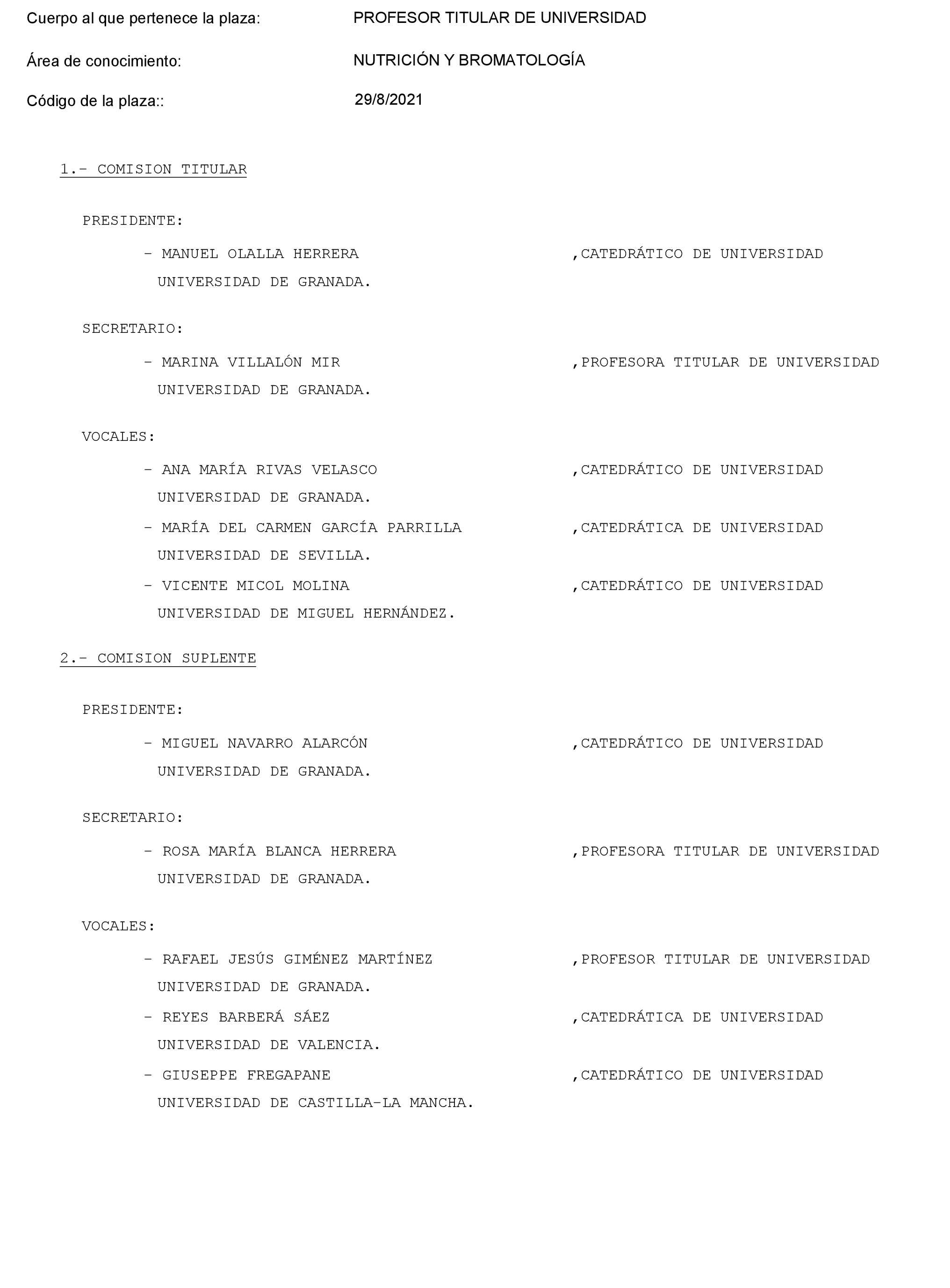 Cuerpo al que pertenece la plaza: PROFESOR TITULAR DE UNIVERSIDAD

Área de conocimiento: NUTRICIÓN Y BROMATOLOGÍA

Código de la plaza:: 29/8/2021

1.- COMISION TITULAR

PRESIDENTE:

- MANUEL OLALLA HERRERA ,CATEDRÁTICO DE UNIVERSIDAD
UNIVERSIDAD DE GRANADA.

SECRETARIO:

- MARINA VILLALÓN MIR ,PROFESORA TITULAR DE UNIVERSIDAD
UNIVERSIDAD DE GRANADA.

VOCALES:

- ANA MARÍA RIVAS VELASCO ,CATEDRÁTICO DE UNIVERSIDAD
UNIVERSIDAD DE GRANADA.

- MARÍA DEL CARMEN GARCÍA PARRILLA ,CATEDRÁTICA DE UNIVERSIDAD
UNIVERSIDAD DE SEVILLA.

- VICENTE MICOL MOLINA ,CATEDRÁTICO DE UNIVERSIDAD
UNIVERSIDAD DE MIGUEL HERNÁNDEZ.

2.- COMISION SUPLENTE

PRESIDENTE:

- MIGUEL NAVARRO ALARCÓN ,CATEDRÁTICO DE UNIVERSIDAD
UNIVERSIDAD DE GRANADA.

SECRETARIO:

- ROSA MARÍA BLANCA HERRERA ,PROFESORA TITULAR DE UNIVERSIDAD
UNIVERSIDAD DE GRANADA.

VOCALES:

- RAFAEL JESÚS GIMÉNEZ MARTÍNEZ ,PROFESOR TITULAR DE UNIVERSIDAD
UNIVERSIDAD DE GRANADA.

- REYES BARBERÁ SÁEZ ,CATEDRÁTICA DE UNIVERSIDAD
UNIVERSIDAD DE VALENCIA.

- GIUSEPPE FREGAPANE ,CATEDRÁTICO DE UNIVERSIDAD
UNIVERSIDAD DE CASTILLA-LA MANCHA.